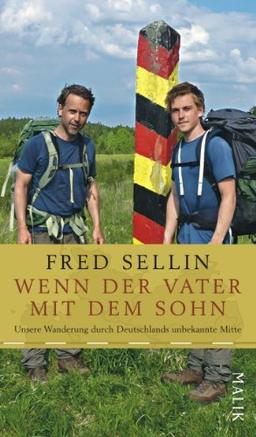 FRED SELLIN
WENN DER VATER MIT DEM SOHN
Unsere Wanderung durch Deutschlands unbekannte Mitte

MALIK